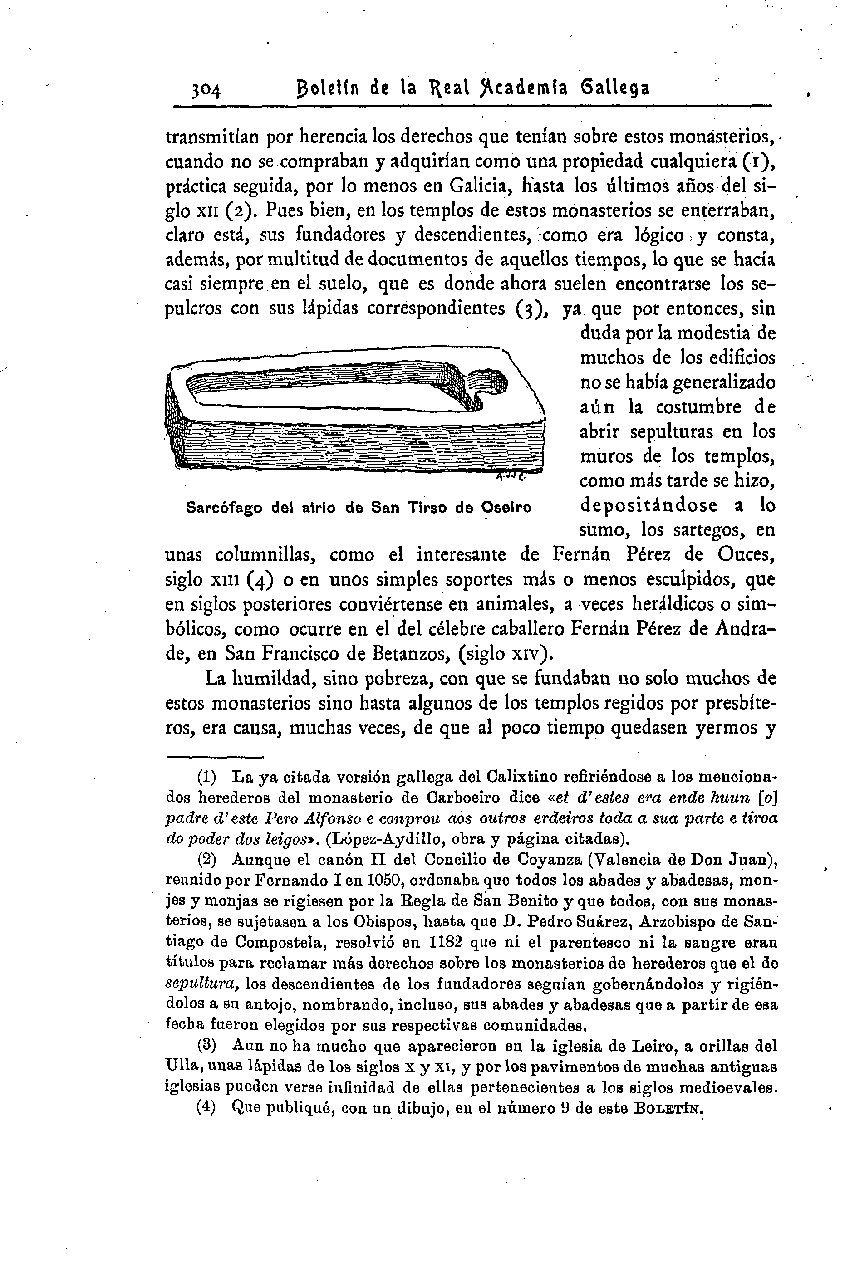 304 Boletín de la Real Academia Gallega

transmitían por herencia los derechos que tenían sobre estos monasterios, cuando no se compraban y adquirían como una propiedad cualquiera (1), práctica seguida, por lo menos en Galicia, hasta los últimos años del siglo XII (2). Pues bien, en los templos de estos monasterios se enterraban, claro está, sus fundadores y descendientes, como era lógico y consta, además, por multitud de documentos de aquellos tiempos, lo que se hacía casi siempre en el suelo, que es donde ahora suelen encontrarse los sepulcros con sus lápidas correspondientes (3), ya que por entonces, sin duda por la modestia de muchos de los edificios no se había generalizado aún la costumbre de abrir sepulturas en los muros de los templos, como más tarde se hizo, depositándose a lo sumo, los sartegos, en unas columnillas, como el interesante de Fernán Pérez de Ouces, siglo XIII (4) o en unos simples soportes más o menos esculpidos, que en siglos posteriores conviértense en animales, a veces heráldicos o simbólicos, como ocurre en el del célebre caballero Fernán Pérez de Andrade, en San Francisco de Betanzos, (siglo XIV).

Sarcófago del atrio de San Tirso de Oseiro

La humildad, sino pobreza, con que se fundaban no solo muchos de estos monasterios sino hasta algunos de los templos regidos por presbíteros, era causa, muchas veces, de que al poco tiempo quedasen yermos y

(1) La ya citada versión gallega del Calixtino refiriéndose a los mencionados herederos del monasterio de Carboeiro dice «et d'estes era ende huun [o] padre d'este Pero Alfonso e conprou aos outros erdeiros toda a sua parte e tiroa do poder dos leigos». (López-Aydillo, obra y página citadas).

(2) Aunque el canón II del Concilio de Coyanza (Valencia de Don Juan), reunido por Fernando I en 1050, ordenaba que todos los abades y abadesas, monjes y monjas se rigiesen por la Regla de San Benito y que todos, con sus monasterios, se sujetasen a los Obispos, hasta que D. Pedro Suárez, Arzobispo de Santiago de Compostela, resolvió en 1182 que ni el parentesco ni la sangre eran títulos para reclamar más derechos sobre los monasterios de herederos que el de sepultura, los descendientes de los fundadores seguían gobernándolos y rigiéndolos a su antojo, nombrando, incluso, sus abades y abadesas que a partir de esa fecha fueron elegidos por sus respectivas comunidades.

(3) Aun no ha mucho que aparecieron en la iglesia de Leiro, a orillas del Ulla, unas lápidas de los siglos X y XI, y por los pavimentos de muchas antiguas iglesias pueden verse infinidad de ellas pertenecientes a los siglos medioevales.

(4) Que publiqué, con un dibujo, en el número 9 de este BOLETÍN.